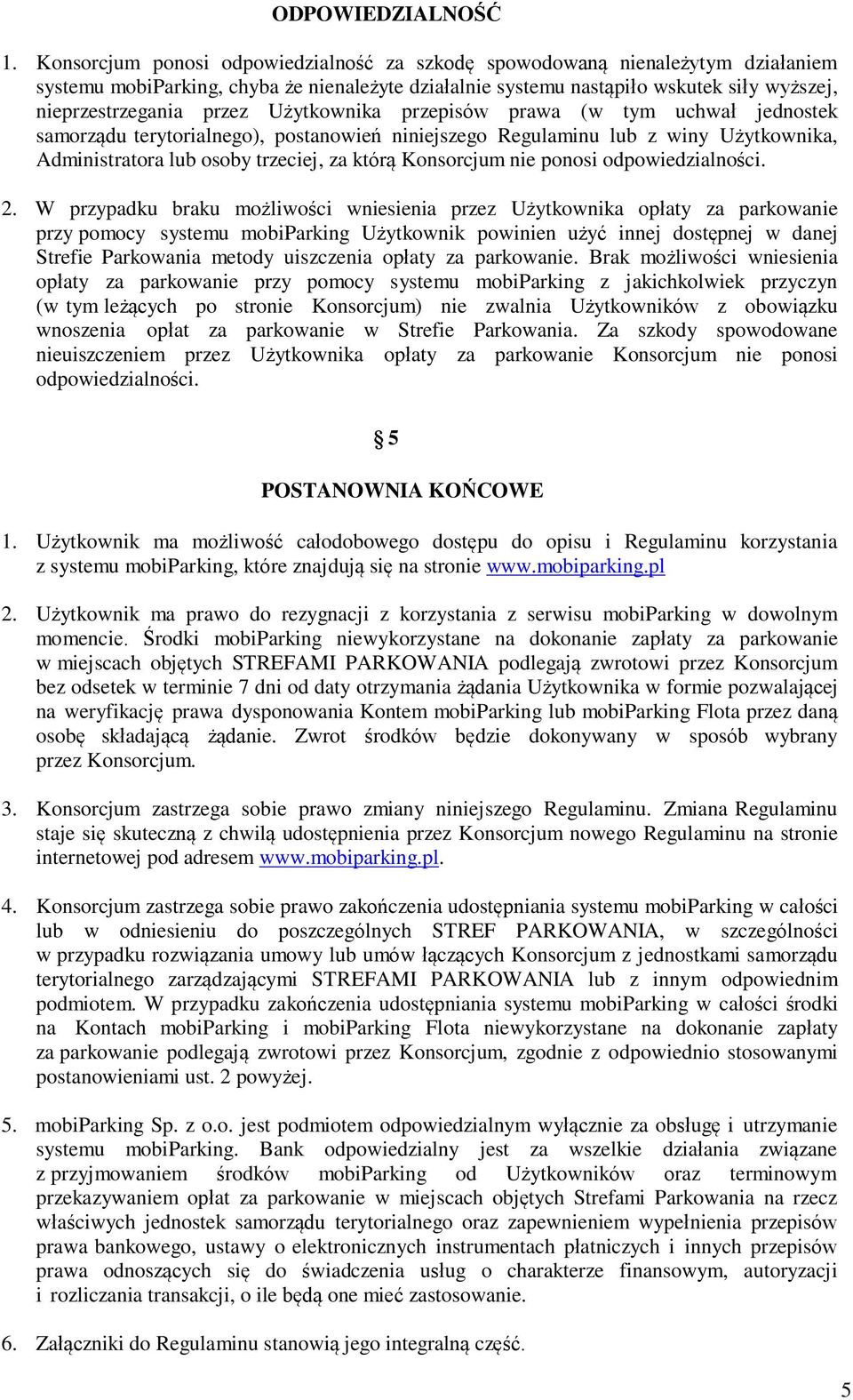 ODPOWIEDZIALNOŚĆ

1. Konsorcjum ponosi odpowiedzialność za szkodę spowodowaną nienależytym działaniem systemu mobiParking, chyba że nienależyte działalnie systemu nastąpiło wskutek siły wyższej, nieprzestrzegania przez Użytkownika przepisów prawa (w tym uchwał jednostek samorządu terytorialnego), postanowień niniejszego Regulaminu lub z winy Użytkownika, Administratora lub osoby trzeciej, za którą Konsorcjum nie ponosi odpowiedzialności.

2. W przypadku braku możliwości wniesienia przez Użytkownika opłaty za parkowanie przy pomocy systemu mobiParking Użytkownik powinien użyć innej dostępnej w danej Strefie Parkowania metody uiszczenia opłaty za parkowanie. Brak możliwości wniesienia opłaty za parkowanie przy pomocy systemu mobiParking z jakichkolwiek przyczyn (w tym leżących po stronie Konsorcjum) nie zwalnia Użytkowników z obowiązku wnoszenia opłat za parkowanie w Strefie Parkowania. Za szkody spowodowane nieuiszczeniem przez Użytkownika opłaty za parkowanie Konsorcjum nie ponosi odpowiedzialności.

§ 5

POSTANOWNIA KOŃCOWE

1. Użytkownik ma możliwość całodobowego dostępu do opisu i Regulaminu korzystania z systemu mobiParking, które znajdują się na stronie www.mobiparking.pl

2. Użytkownik ma prawo do rezygnacji z korzystania z serwisu mobiParking w dowolnym momencie. Środki mobiParking niewykorzystane na dokonanie zapłaty za parkowanie w miejscach objętych STREFAMI PARKOWANIA podlegają zwrotowi przez Konsorcjum bez odsetek w terminie 7 dni od daty otrzymania żądania Użytkownika w formie pozwalającej na weryfikację prawa dysponowania Kontem mobiParking lub mobiParking Flota przez daną osobę składającą żądanie. Zwrot środków będzie dokonywany w sposób wybrany przez Konsorcjum.

3. Konsorcjum zastrzega sobie prawo zmiany niniejszego Regulaminu. Zmiana Regulaminu staje się skuteczną z chwilą udostępnienia przez Konsorcjum nowego Regulaminu na stronie internetowej pod adresem www.mobiparking.pl.

4. Konsorcjum zastrzega sobie prawo zakończenia udostępniania systemu mobiParking w całości lub w odniesieniu do poszczególnych STREF PARKOWANIA, w szczególności w przypadku rozwiązania umowy lub umów łączących Konsorcjum z jednostkami samorządu terytorialnego zarządzającymi STREFAMI PARKOWANIA lub z innym odpowiednim podmiotem. W przypadku zakończenia udostępniania systemu mobiParking w całości środki na Kontach mobiParking i mobiParking Flota niewykorzystane na dokonanie zapłaty za parkowanie podlegają zwrotowi przez Konsorcjum, zgodnie z odpowiednio stosowanymi postanowieniami ust. 2 powyżej.

5. mobiParking Sp. z o.o. jest podmiotem odpowiedzialnym wyłącznie za obsługę i utrzymanie systemu mobiParking. Bank odpowiedzialny jest za wszelkie działania związane z przyjmowaniem środków mobiParking od Użytkowników oraz terminowym przekazywaniem opłat za parkowanie w miejscach objętych Strefami Parkowania na rzecz właściwych jednostek samorządu terytorialnego oraz zapewnieniem wypełnienia przepisów prawa bankowego, ustawy o elektronicznych instrumentach płatniczych i innych przepisów prawa odnoszących się do świadczenia usług o charakterze finansowym, autoryzacji i rozliczania transakcji, o ile będą one mieć zastosowanie.

6. Załączniki do Regulaminu stanowią jego integralną część.

5